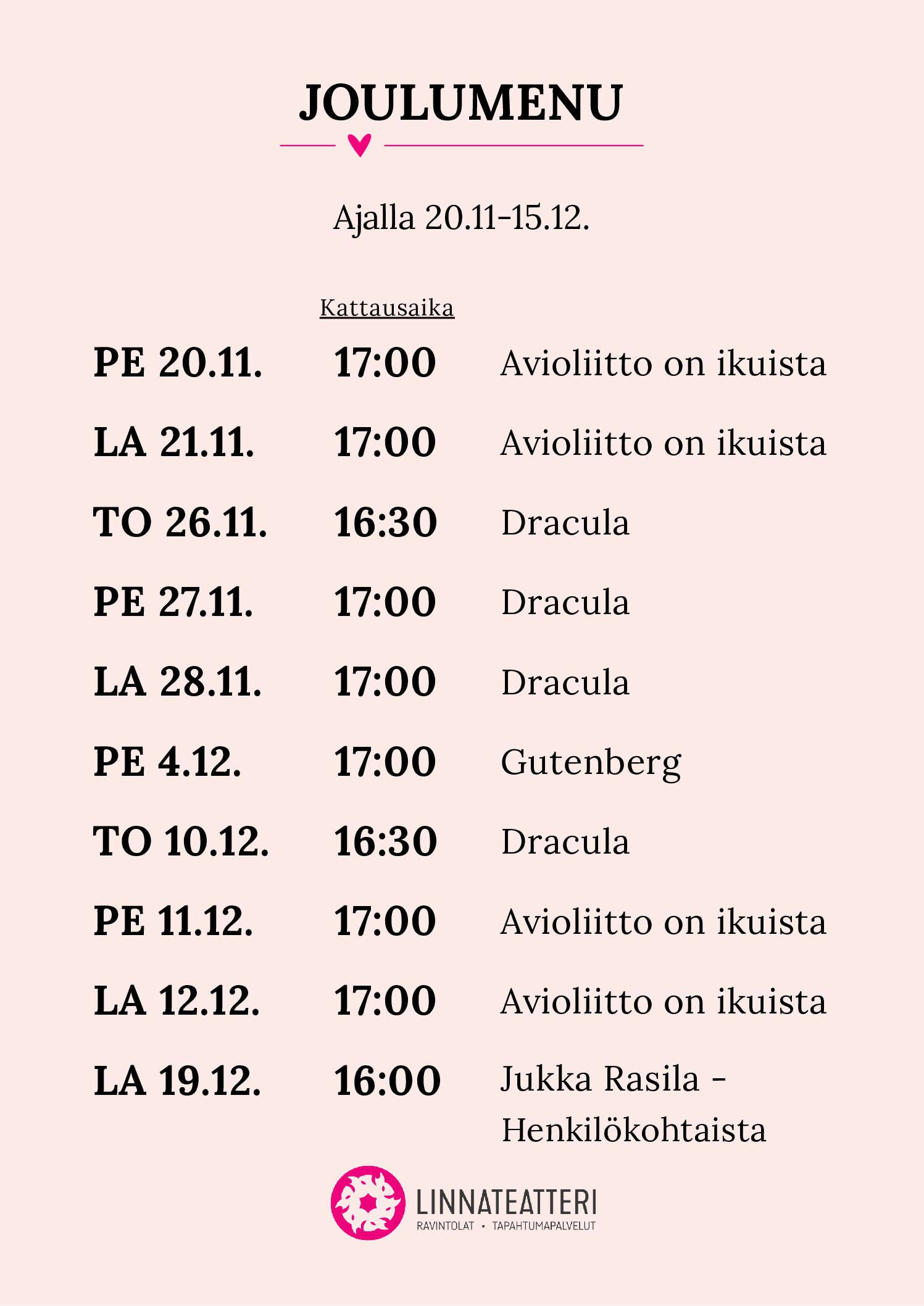 JOULUMENU

Ajalla 20.11-15.12.

| | Kattausaika | |
|---|---|---|
| PE 20.11. | 17:00 | Avioliitto on ikuista |
| LA 21.11. | 17:00 | Avioliitto on ikuista |
| TO 26.11. | 16:30 | Dracula |
| PE 27.11. | 17:00 | Dracula |
| LA 28.11. | 17:00 | Dracula |
| PE 4.12. | 17:00 | Gutenberg |
| TO 10.12. | 16:30 | Dracula |
| PE 11.12. | 17:00 | Avioliitto on ikuista |
| LA 12.12. | 17:00 | Avioliitto on ikuista |
| LA 19.12. | 16:00 | Jukka Rasila - Henkilökohtaista |

LINNATEATTERI
RAVINTOLAT • TAPAHTUMAPALVELUT